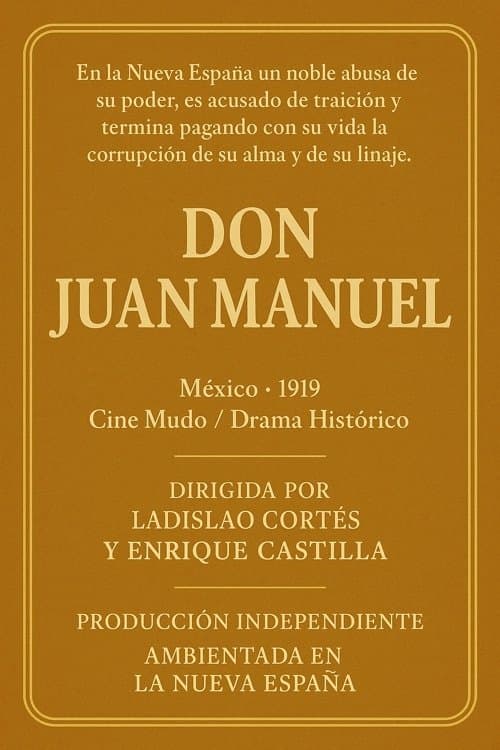 En la Nueva España un noble abusa de su poder, es acusado de traición y termina pagando con su vida la corrupción de su alma y de su linaje.

DON
JUAN MANUEL

México · 1919
Cine Mudo / Drama Histórico

DIRIGIDA POR
LADISLAO CORTÉS
Y ENRIQUE CASTILLA

PRODUCCIÓN INDEPENDIENTE
AMBIENTADA EN
LA NUEVA ESPAÑA